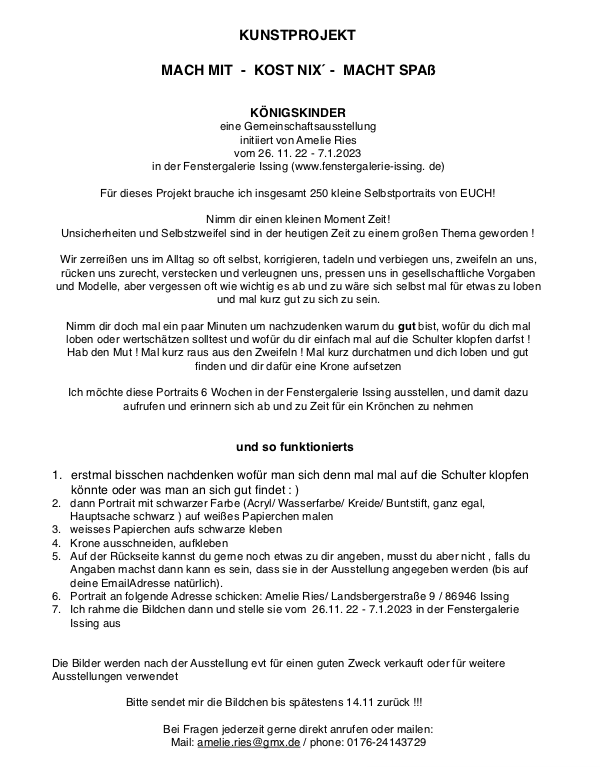 KUNSTPROJEKT

MACH MIT - KOST NIX´ - MACHT SPAß

KÖNIGSKINDER
eine Gemeinschaftsausstellung
initiiert von Amelie Ries
vom 26. 11. 22 - 7.1.2023
in der Fenstergalerie Issing (www.fenstergalerie-issing. de)

Für dieses Projekt brauche ich insgesamt 250 kleine Selbstportraits von EUCH!

Nimm dir einen kleinen Moment Zeit!
Unsicherheiten und Selbstzweifel sind in der heutigen Zeit zu einem großen Thema geworden !

Wir zerreißen uns im Alltag so oft selbst, korrigieren, tadeln und verbiegen uns, zweifeln an uns, rücken uns zurecht, verstecken und verleugnen uns, pressen uns in gesellschaftliche Vorgaben und Modelle, aber vergessen oft wie wichtig es ab und zu wäre sich selbst mal für etwas zu loben und mal kurz gut zu sich zu sein.

Nimm dir doch mal ein paar Minuten um nachzudenken warum du gut bist, wofür du dich mal loben oder wertschätzen solltest und wofür du dir einfach mal auf die Schulter klopfen darfst ! Hab den Mut ! Mal kurz raus aus den Zweifeln ! Mal kurz durchatmen und dich loben und gut finden und dir dafür eine Krone aufsetzen

Ich möchte diese Portraits 6 Wochen in der Fenstergalerie Issing ausstellen, und damit dazu aufrufen und erinnern sich ab und zu Zeit für ein Krönchen zu nehmen

und so funktionierts

1. erstmal bisschen nachdenken wofür man sich denn mal mal auf die Schulter klopfen könnte oder was man an sich gut findet : )
2. dann Portrait mit schwarzer Farbe (Acryl/ Wasserfarbe/ Kreide/ Buntstift, ganz egal, Hauptsache schwarz ) auf weißes Papierchen malen
3. weisses Papierchen aufs schwarze kleben
4. Krone ausschneiden, aufkleben
5. Auf der Rückseite kannst du gerne noch etwas zu dir angeben, musst du aber nicht , falls du Angaben machst dann kann es sein, dass sie in der Ausstellung angegeben werden (bis auf deine EmailAdresse natürlich).
6. Portrait an folgende Adresse schicken: Amelie Ries/ Landsbergerstraße 9 / 86946 Issing
7. Ich rahme die Bildchen dann und stelle sie vom 26.11. 22 - 7.1.2023 in der Fenstergalerie Issing aus

Die Bilder werden nach der Ausstellung evt für einen guten Zweck verkauft oder für weitere Ausstellungen verwendet

Bitte sendet mir die Bildchen bis spätestens 14.11 zurück !!!

Bei Fragen jederzeit gerne direkt anrufen oder mailen:
Mail: amelie.ries@gmx.de / phone: 0176-24143729